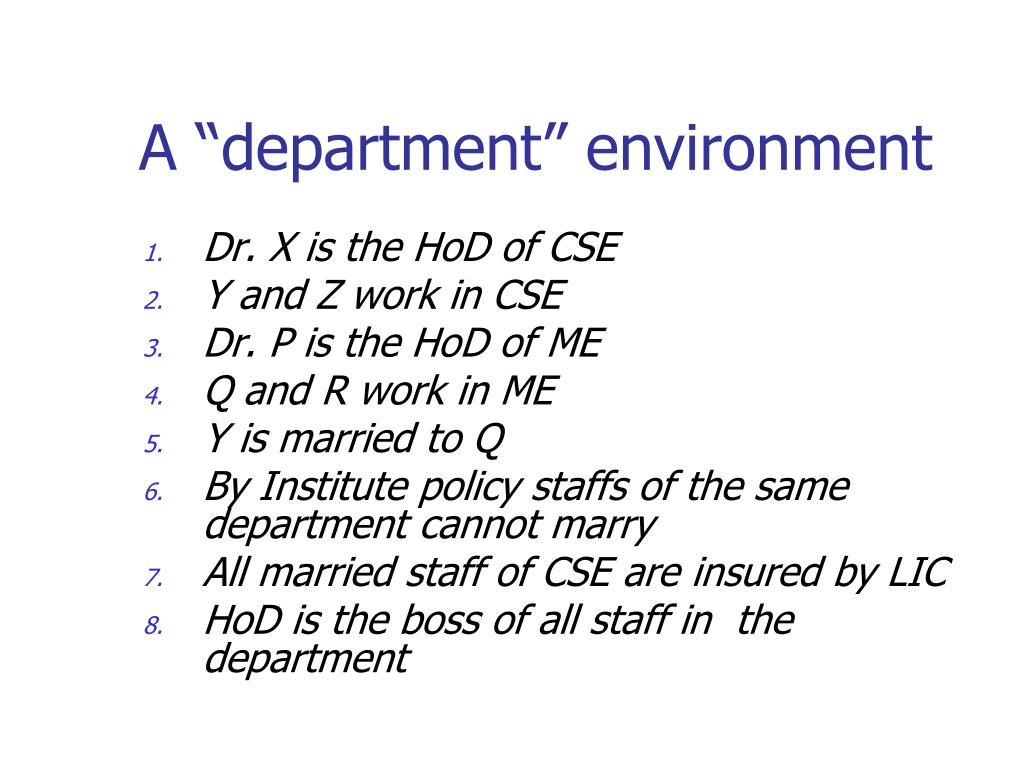 A “department” environment

1. Dr. X is the HoD of CSE
2. Y and Z work in CSE
3. Dr. P is the HoD of ME
4. Q and R work in ME
5. Y is married to Q
6. By Institute policy staffs of the same department cannot marry
7. All married staff of CSE are insured by LIC
8. HoD is the boss of all staff in the department